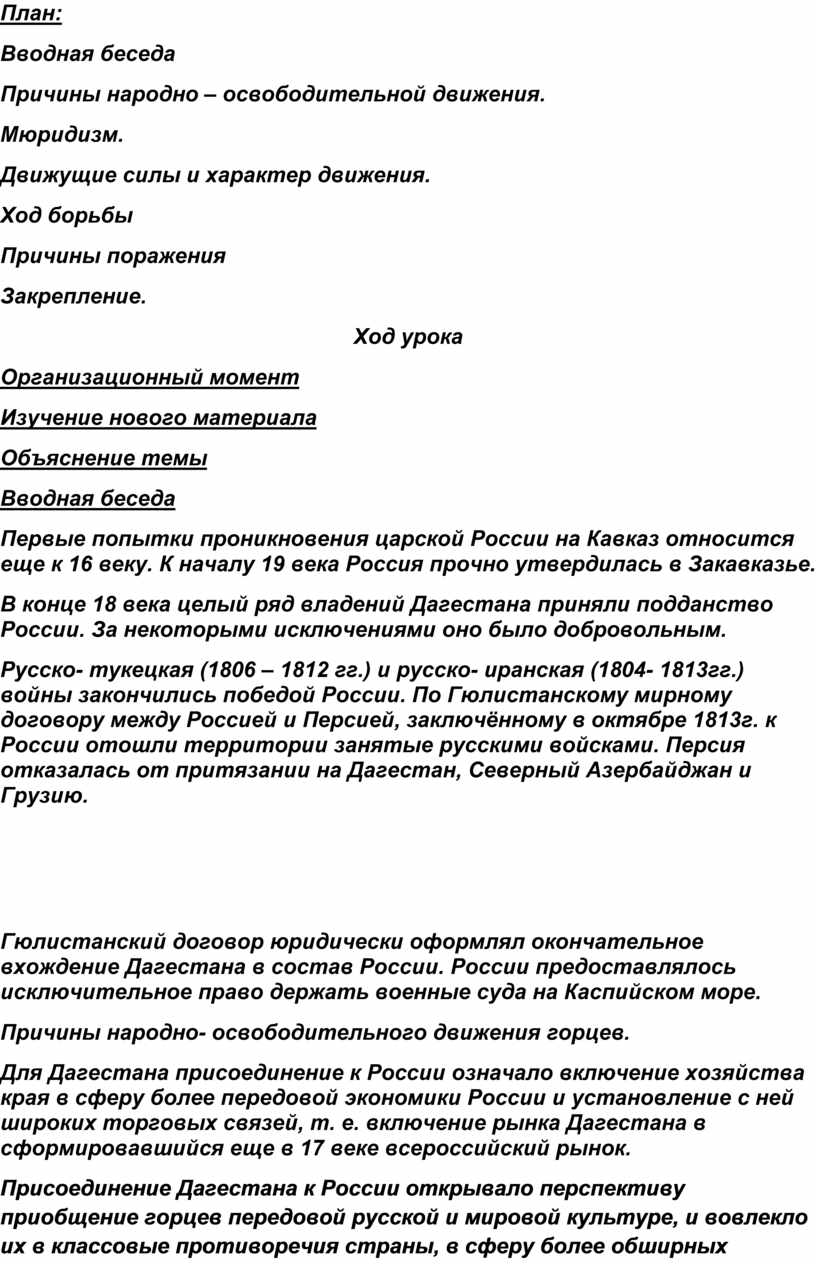 План:

Вводная беседа

Причины народно – освободительной движения.

Мюридизм.

Движущие силы и характер движения.

Ход борьбы

Причины поражения

Закрепление.

Ход урока

Организационный момент

Изучение нового материала

Объяснение темы

Вводная беседа

Первые попытки проникновения царской России на Кавказ относится еще к 16 веку. К началу 19 века Россия прочно утвердилась в Закавказье.

В конце 18 века целый ряд владений Дагестана приняли подданство России. За некоторыми исключениями оно было добровольным.

Русско- тукецкая (1806 – 1812 гг.) и русско- иранская (1804- 1813гг.) войны закончились победой России. По Гюлистанскому мирному договору между Россией и Персией, заключённому в октябре 1813г. к России отошли территории занятые русскими войсками. Персия отказалась от притязании на Дагестан, Северный Азербайджан и Грузию.

Гюлистанский договор юридически оформлял окончательное вхождение Дагестана в состав России. России предоставлялось исключительное право держать военные суда на Каспийском море.

Причины народно- освободительного движения горцев.

Для Дагестана присоединение к России означало включение хозяйства края в сферу более передовой экономики России и установление с ней широких торговых связей, т. е. включение рынка Дагестана в сформировавшийся еще в 17 веке всероссийский рынок.

Присоединение Дагестана к России открывало перспективу приобщение горцев передовой русской и мировой культуре, и вовлекло их в классовые противоречия страны, в сферу более обширных